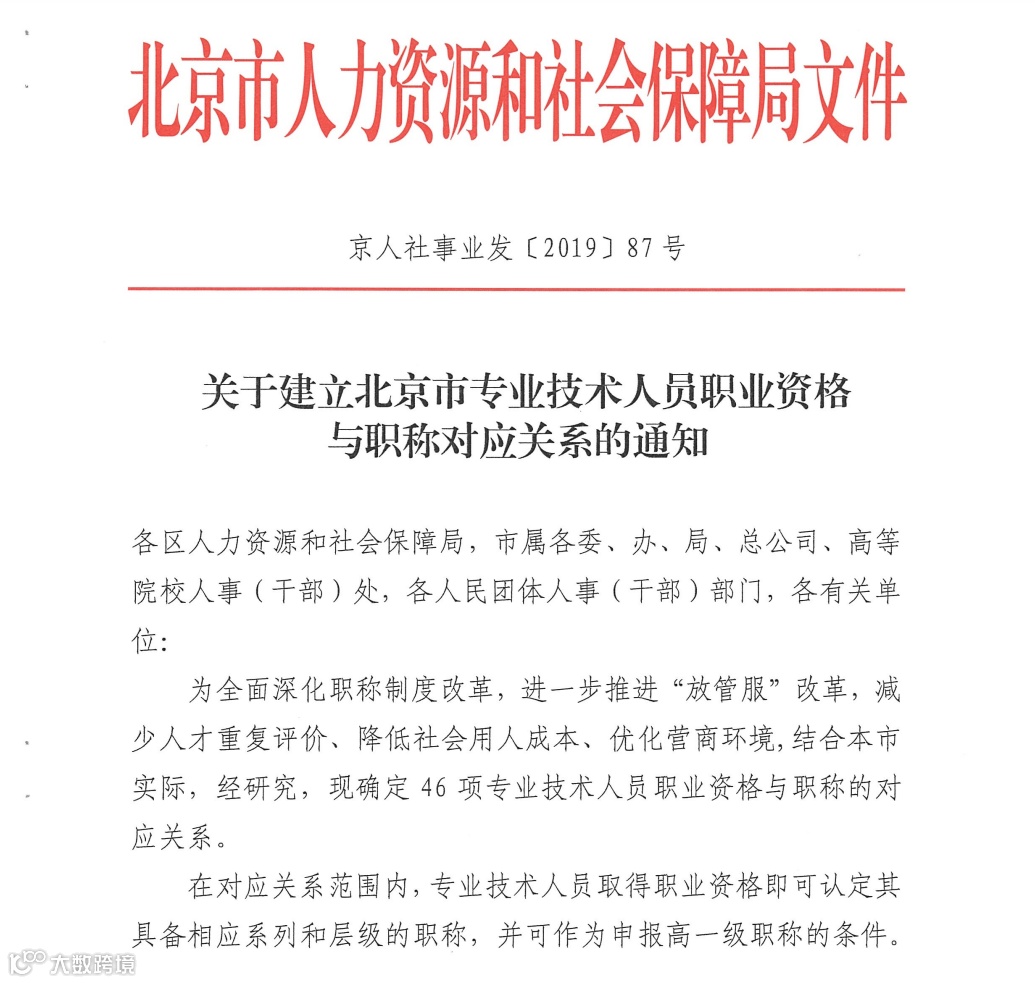 北京市人力资源和社会保障局文件

京人社事业发〔2019〕87号

关于建立北京市专业技术人员职业资格与职称对应关系的通知

各区人力资源和社会保障局，市属各委、办、局、总公司、高等院校人事（干部）处，各人民团体人事（干部）部门，各有关单位：

为全面深化职称制度改革，进一步推进“放管服”改革，减少人才重复评价、降低社会用人成本、优化营商环境，结合本市实际，经研究，现确定46项专业技术人员职业资格与职称的对应关系。

在对应关系范围内，专业技术人员取得职业资格即可认定其具备相应系列和层级的职称，并可作为申报高一级职称的条件。

大数跨境